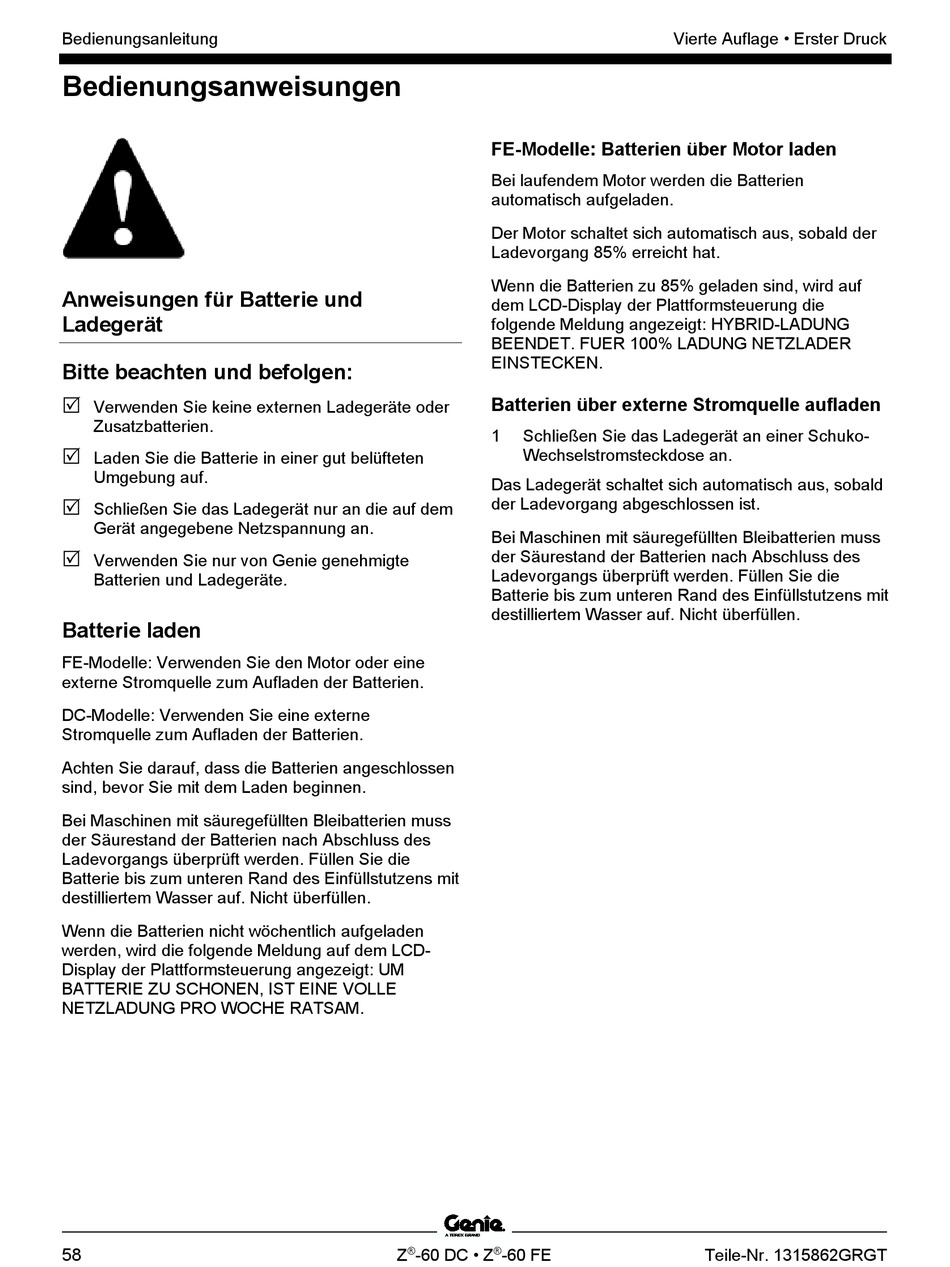 Bedienungsanleitung

Vierte Auflage • Erster Druck

Bedienungsanweisungen

Anweisungen für Batterie und Ladegerät

Bitte beachten und befolgen:

☑ Verwenden Sie keine externen Ladegeräte oder Zusatzbatterien.

☑ Laden Sie die Batterie in einer gut belüfteten Umgebung auf.

☑ Schließen Sie das Ladegerät nur an die auf dem Gerät angegebene Netzspannung an.

☑ Verwenden Sie nur von Genie genehmigte Batterien und Ladegeräte.

Batterie laden

FE-Modelle: Verwenden Sie den Motor oder eine externe Stromquelle zum Aufladen der Batterien.

DC-Modelle: Verwenden Sie eine externe Stromquelle zum Aufladen der Batterien.

Achten Sie darauf, dass die Batterien angeschlossen sind, bevor Sie mit dem Laden beginnen.

Bei Maschinen mit säuregefüllten Bleibatterien muss der Säurestand der Batterien nach Abschluss des Ladevorgangs überprüft werden. Füllen Sie die Batterie bis zum unteren Rand des Einfüllstutzens mit destilliertem Wasser auf. Nicht überfüllen.

Wenn die Batterien nicht wöchentlich aufgeladen werden, wird die folgende Meldung auf dem LCD-Display der Plattformsteuerung angezeigt: UM BATTERIE ZU SCHONEN, IST EINE VOLLE NETZLADUNG PRO WOCHE RATSAM.

FE-Modelle: Batterien über Motor laden

Bei laufendem Motor werden die Batterien automatisch aufgeladen.

Der Motor schaltet sich automatisch aus, sobald der Ladevorgang 85% erreicht hat.

Wenn die Batterien zu 85% geladen sind, wird auf dem LCD-Display der Plattformsteuerung die folgende Meldung angezeigt: HYBRID-LADUNG BEENDET. FUER 100% LADUNG NETZLADER EINSTECKEN.

Batterien über externe Stromquelle aufladen

1 Schließen Sie das Ladegerät an einer Schuko-Wechselstromsteckdose an.

Das Ladegerät schaltet sich automatisch aus, sobald der Ladevorgang abgeschlossen ist.

Bei Maschinen mit säuregefüllten Bleibatterien muss der Säurestand der Batterien nach Abschluss des Ladevorgangs überprüft werden. Füllen Sie die Batterie bis zum unteren Rand des Einfüllstutzens mit destilliertem Wasser auf. Nicht überfüllen.

Genie
A TEREX BRAND

58

Z®-60 DC • Z®-60 FE

Teile-Nr. 1315862GRGT